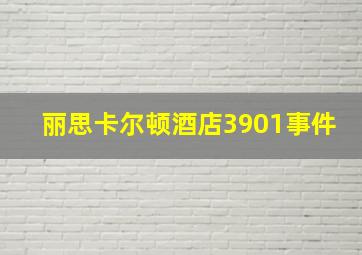 丽思卡尔顿酒店3901事件